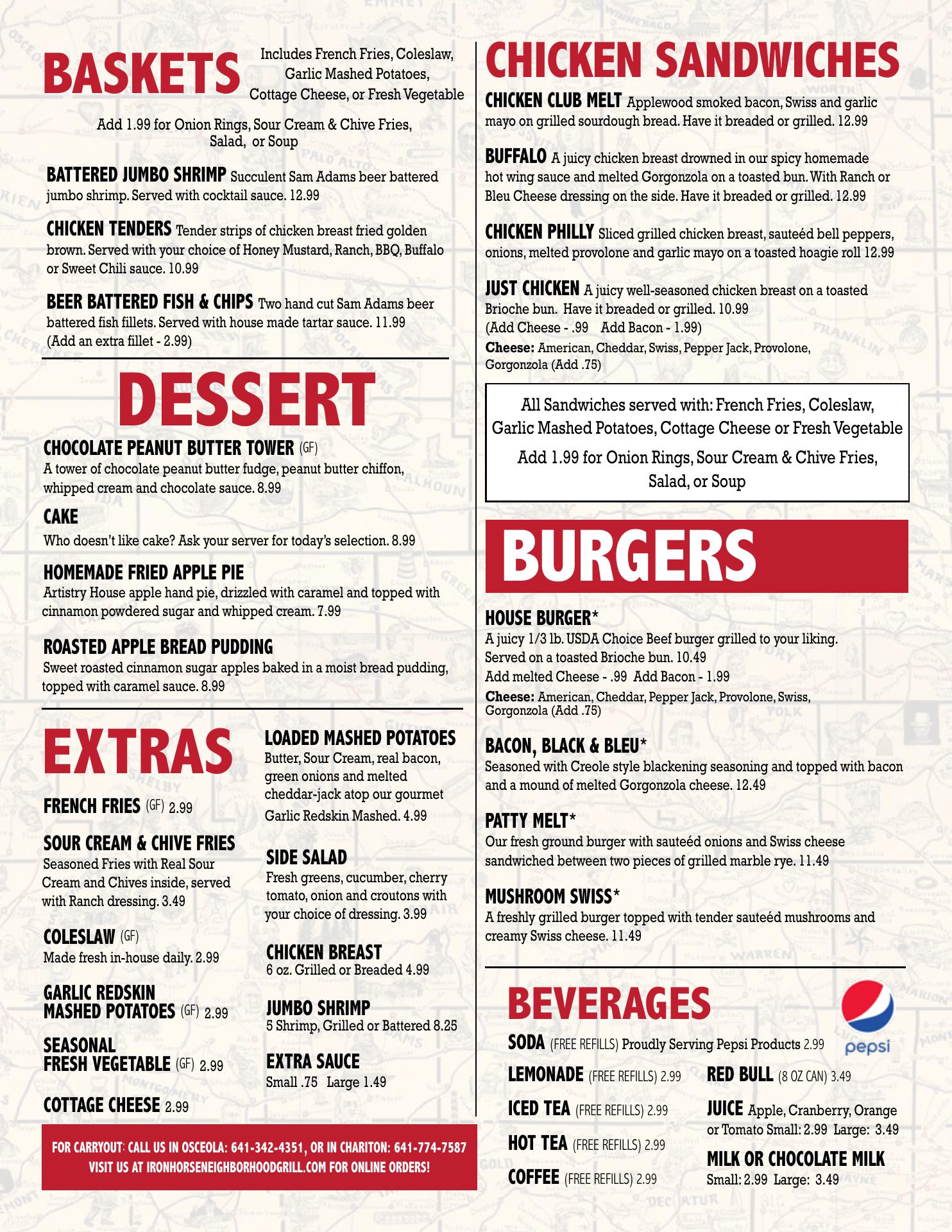 BASKETS

Includes French Fries, Coleslaw, Garlic Mashed Potatoes, Cottage Cheese, or Fresh Vegetable

Add 1.99 for Onion Rings, Sour Cream & Chive Fries, Salad, or Soup

BATTERED JUMBO SHRIMP Succulent Sam Adams beer battered jumbo shrimp. Served with cocktail sauce. 12.99

CHICKEN TENDERS Tender strips of chicken breast fried golden brown. Served with your choice of Honey Mustard, Ranch, BBQ, Buffalo or Sweet Chili sauce. 10.99

BEER BATTERED FISH & CHIPS Two hand cut Sam Adams beer battered fish fillets. Served with house made tartar sauce. 11.99
(Add an extra fillet - 2.99)

DESSERT

CHOCOLATE PEANUT BUTTER TOWER (GF)
A tower of chocolate peanut butter fudge, peanut butter chiffon, whipped cream and chocolate sauce. 8.99

CAKE
Who doesn't like cake? Ask your server for today's selection. 8.99

HOMEMADE FRIED APPLE PIE
Artistry House apple hand pie, drizzled with caramel and topped with cinnamon powdered sugar and whipped cream. 7.99

ROASTED APPLE BREAD PUDDING
Sweet roasted cinnamon sugar apples baked in a moist bread pudding, topped with caramel sauce. 8.99

EXTRAS

FRENCH FRIES (GF) 2.99

SOUR CREAM & CHIVE FRIES
Seasoned Fries with Real Sour Cream and Chives inside, served with Ranch dressing. 3.49

COLESLAW (GF)
Made fresh in-house daily. 2.99

GARLIC REDSKIN
MASHED POTATOES (GF) 2.99

SEASONAL
FRESH VEGETABLE (GF) 2.99

COTTAGE CHEESE 2.99

LOADED MASHED POTATOES
Butter, Sour Cream, real bacon, green onions and melted cheddar-jack atop our gourmet Garlic Redskin Mashed. 4.99

SIDE SALAD
Fresh greens, cucumber, cherry tomato, onion and croutons with your choice of dressing. 3.99

CHICKEN BREAST
6 oz. Grilled or Breaded 4.99

JUMBO SHRIMP
5 Shrimp, Grilled or Battered 8.25

EXTRA SAUCE
Small .75 Large 1.49

FOR CARRYOUT: CALL US IN OSCEOLA: 641-342-4351, OR IN CHARITON: 641-774-7587
VISIT US AT IRONHORSENEIGHBORHOODGRILL.COM FOR ONLINE ORDERS!

CHICKEN SANDWICHES

CHICKEN CLUB MELT Applewood smoked bacon, Swiss and garlic mayo on grilled sourdough bread. Have it breaded or grilled. 12.99

BUFFALO A juicy chicken breast drowned in our spicy homemade hot wing sauce and melted Gorgonzola on a toasted bun. With Ranch or Bleu Cheese dressing on the side. Have it breaded or grilled. 12.99

CHICKEN PHILLY Sliced grilled chicken breast, sauteéd bell peppers, onions, melted provolone and garlic mayo on a toasted hoagie roll 12.99

JUST CHICKEN A juicy well-seasoned chicken breast on a toasted Brioche bun. Have it breaded or grilled. 10.99
(Add Cheese - .99 Add Bacon - 1.99)
Cheese: American, Cheddar, Swiss, Pepper Jack, Provolone, Gorgonzola (Add .75)

All Sandwiches served with: French Fries, Coleslaw, Garlic Mashed Potatoes, Cottage Cheese or Fresh Vegetable

Add 1.99 for Onion Rings, Sour Cream & Chive Fries, Salad, or Soup

BURGERS

HOUSE BURGER*
A juicy 1/3 lb. USDA Choice Beef burger grilled to your liking. Served on a toasted Brioche bun. 10.49
Add melted Cheese - .99 Add Bacon - 1.99
Cheese: American, Cheddar, Pepper Jack, Provolone, Swiss, Gorgonzola (Add .75)

BACON, BLACK & BLEU*
Seasoned with Creole style blackening seasoning and topped with bacon and a mound of melted Gorgonzola cheese. 12.49

PATTY MELT*
Our fresh ground burger with sauteéd onions and Swiss cheese sandwiched between two pieces of grilled marble rye. 11.49

MUSHROOM SWISS*
A freshly grilled burger topped with tender sauteéd mushrooms and creamy Swiss cheese. 11.49

BEVERAGES

pepsi

SODA (FREE REFILLS) Proudly Serving Pepsi Products 2.99

LEMONADE (FREE REFILLS) 2.99

ICED TEA (FREE REFILLS) 2.99

HOT TEA (FREE REFILLS) 2.99

COFFEE (FREE REFILLS) 2.99

RED BULL (8 OZ CAN) 3.49

JUICE Apple, Cranberry, Orange or Tomato Small: 2.99 Large: 3.49

MILK OR CHOCOLATE MILK
Small: 2.99 Large: 3.49